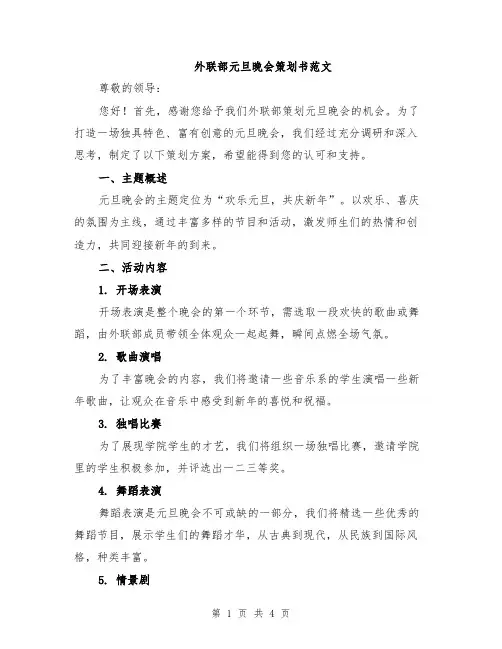 外联部元旦晚会策划书范文

尊敬的领导：

您好！首先，感谢您给予我们外联部策划元旦晚会的机会。为了打造一场独具特色、富有创意的元旦晚会，我们经过充分调研和深入思考，制定了以下策划方案，希望能得到您的认可和支持。

一、主题概述

元旦晚会的主题定位为“欢乐元旦，共庆新年”。以欢乐、喜庆的氛围为主线，通过丰富多样的节目和活动，激发师生们的热情和创造力，共同迎接新年的到来。

二、活动内容

1. 开场表演

开场表演是整个晚会的第一个环节，需选取一段欢快的歌曲或舞蹈，由外联部成员带领全体观众一起起舞，瞬间点燃全场气氛。

2. 歌曲演唱

为了丰富晚会的内容，我们将邀请一些音乐系的学生演唱一些新年歌曲，让观众在音乐中感受到新年的喜悦和祝福。

3. 独唱比赛

为了展现学院学生的才艺，我们将组织一场独唱比赛，邀请学院里的学生积极参加，并评选出一二三等奖。

4. 舞蹈表演

舞蹈表演是元旦晚会不可或缺的一部分，我们将精选一些优秀的舞蹈节目，展示学生们的舞蹈才华，从古典到现代，从民族到国际风格，种类丰富。

5. 情景剧

第 1 页 共 4 页